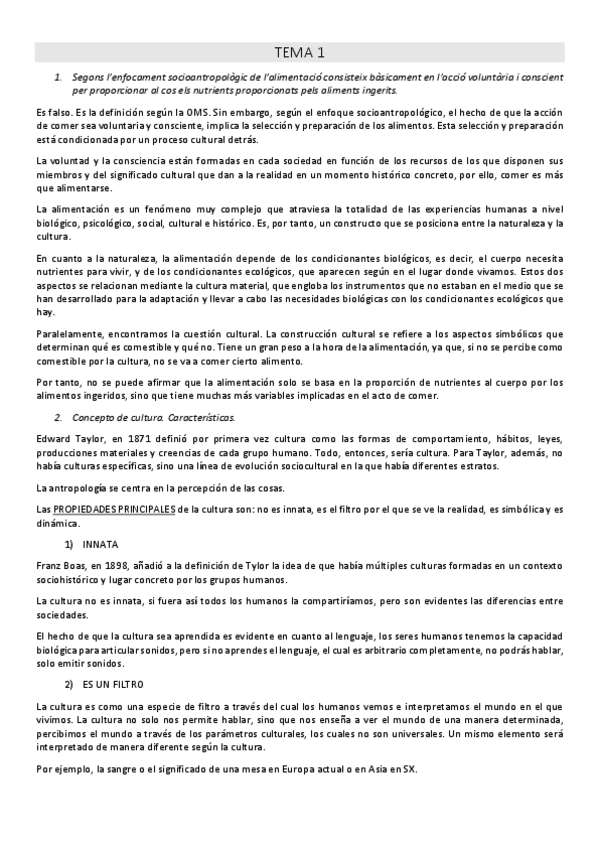 TEMA 1

1. Segons l'enfocament socioantropològic de l'alimentació consisteix bàsicament en l'acció voluntària i conscient per proporcionar al cos els nutrients proporcionats pels aliments ingerits.

Es falso. Es la definición según la OMS. Sin embargo, según el enfoque socioantropológico, el hecho de que la acción de comer sea voluntaria y consciente, implica la selección y preparación de los alimentos. Esta selección y preparación está condicionada por un proceso cultural detrás.

La voluntad y la consciencia están formadas en cada sociedad en función de los recursos de los que disponen sus miembros y del significado cultural que dan a la realidad en un momento histórico concreto, por ello, comer es más que alimentarse.

La alimentación es un fenómeno muy complejo que atraviesa la totalidad de las experiencias humanas a nivel biológico, psicológico, social, cultural e histórico. Es, por tanto, un constructo que se posiciona entre la naturaleza y la cultura.

En cuanto a la naturaleza, la alimentación depende de los condicionantes biológicos, es decir, el cuerpo necesita nutrientes para vivir, y de los condicionantes ecológicos, que aparecen según en el lugar donde vivamos. Estos dos aspectos se relacionan mediante la cultura material, que engloba los instrumentos que no estaban en el medio que se han desarrollado para la adaptación y llevar a cabo las necesidades biológicas con los condicionantes ecológicos que hay.

Paralelamente, encontramos la cuestión cultural. La construcción cultural se refiere a los aspectos simbólicos que determinan qué es comestible y qué no. Tiene un gran peso a la hora de la alimentación, ya que, si no se percibe como comestible por la cultura, no se va a comer cierto alimento.

Por tanto, no se puede afirmar que la alimentación solo se basa en la proporción de nutrientes al cuerpo por los alimentos ingeridos, sino que tiene muchas más variables implicadas en el acto de comer.

2. Concepto de cultura. Características.

Edward Taylor, en 1871 definió por primera vez cultura como las formas de comportamiento, hábitos, leyes, producciones materiales y creencias de cada grupo humano. Todo, entonces, sería cultura. Para Taylor, además, no había culturas específicas, sino una línea de evolución sociocultural en la que había diferentes estratos.

La antropología se centra en la percepción de las cosas.

Las PROPIEDADES PRINCIPALES de la cultura son: no es innata, es el filtro por el que se ve la realidad, es simbólica y es dinámica.

1) INNATA

Franz Boas, en 1898, añadió a la definición de Tylor la idea de que había múltiples culturas formadas en un contexto sociohistórico y lugar concreto por los grupos humanos.

La cultura no es innata, si fuera así todos los humanos la compartiríamos, pero son evidentes las diferencias entre sociedades.

El hecho de que la cultura sea aprendida es evidente en cuanto al lenguaje, los seres humanos tenemos la capacidad biológica para articular sonidos, pero si no aprendes el lenguaje, el cual es arbitrario completamente, no podrás hablar, solo emitir sonidos.

2) ES UN FILTRO

La cultura es como una especie de filtro a través del cual los humanos vemos e interpretamos el mundo en el que vivimos. La cultura no solo nos permite hablar, sino que nos enseña a ver el mundo de una manera determinada, percibimos el mundo a través de los parámetros culturales, los cuales no son universales. Un mismo elemento será interpretado de manera diferente según la cultura.

Por ejemplo, la sangre o el significado de una mesa en Europa actual o en Asia en SX.